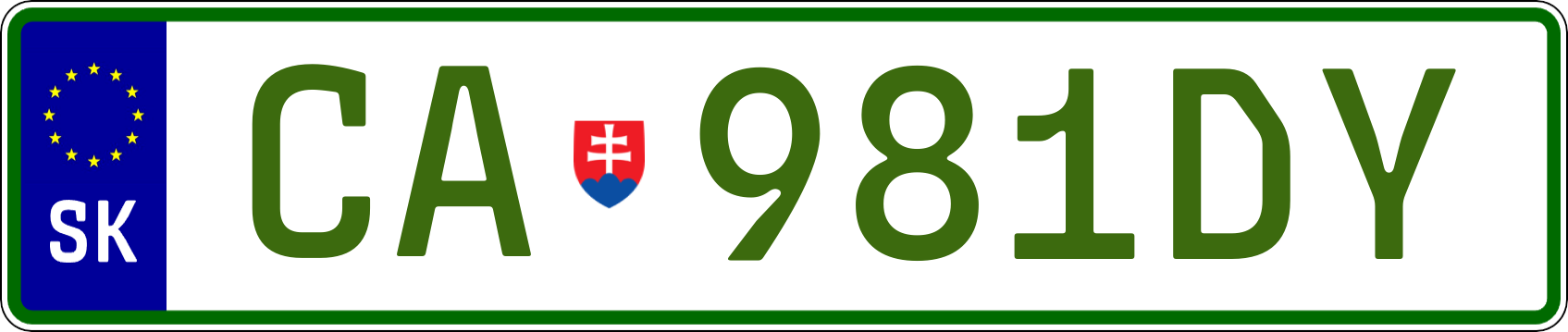 SK
CA 981DY